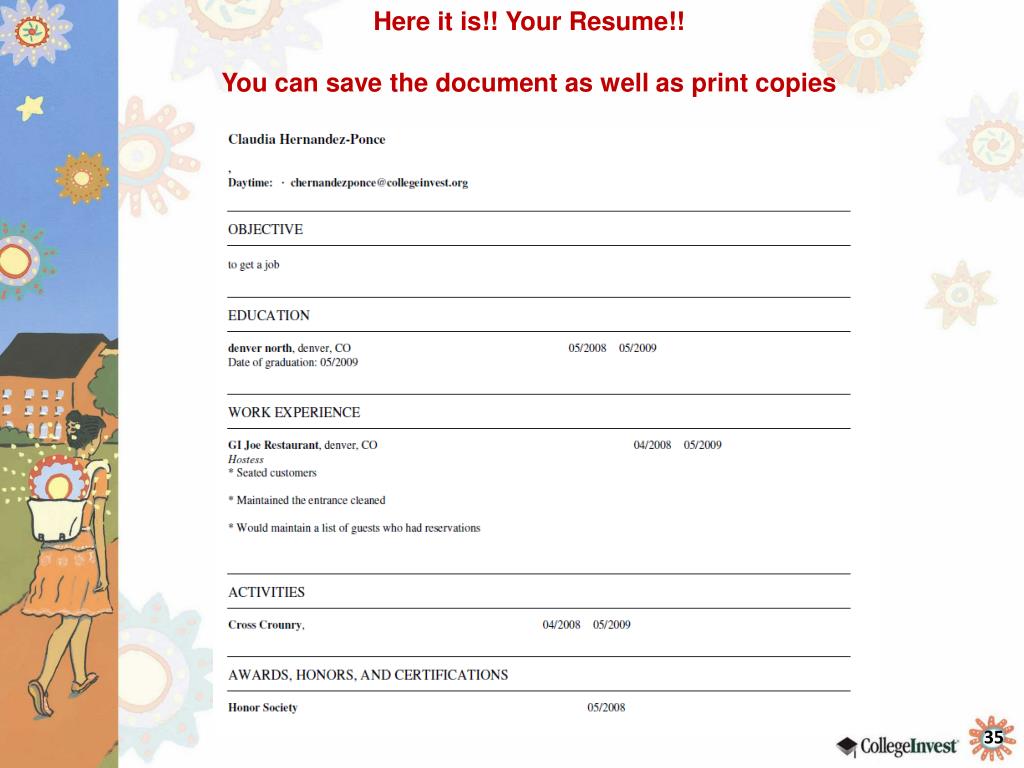 Here it is!! Your Resume!!

You can save the document as well as print copies

Claudia Hernandez-Ponce

,
Daytime: · chernandezponce@collegeinvest.org

OBJECTIVE

to get a job

EDUCATION

denver north, denver, CO 05/2008 05/2009
Date of graduation: 05/2009

WORK EXPERIENCE

GI Joe Restaurant, denver, CO 04/2008 05/2009
Hostess
* Seated customers

* Maintained the entrance cleaned

* Would maintain a list of guests who had reservations

ACTIVITIES

Cross Crounry, 04/2008 05/2009

AWARDS, HONORS, AND CERTIFICATIONS

Honor Society 05/2008

CollegeInvest

35